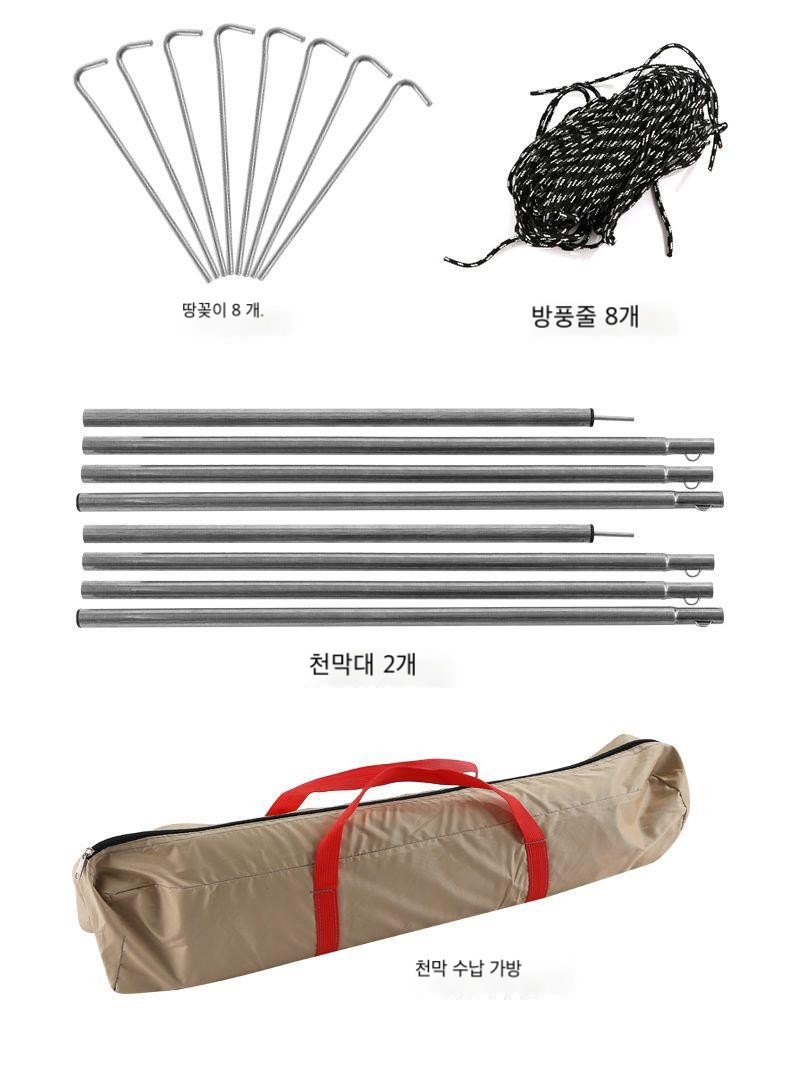 땅꽂이 8 개.

방풍줄 8개

천막대 2개

천막 수납 가방